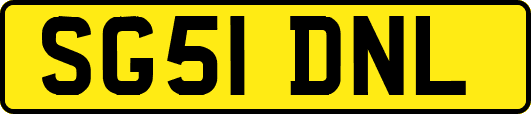 SG51 DNL